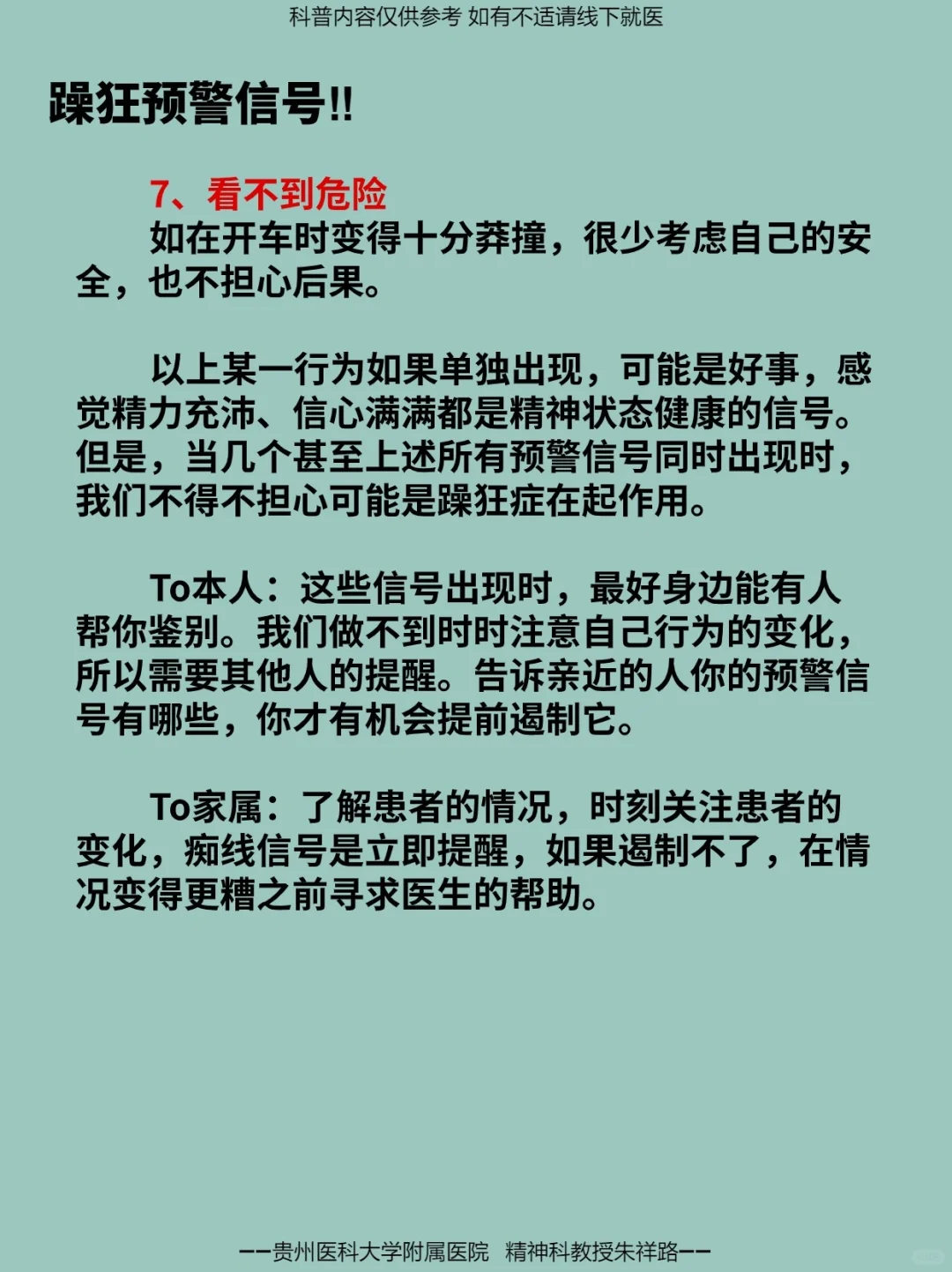 科普内容仅供参考 如有不适请线下就医

躁狂预警信号!!

7、看不到危险

如在开车时变得十分莽撞，很少考虑自己的安全，也不担心后果。

以上某一行为如果单独出现，可能是好事，感觉精力充沛、信心满满都是精神状态健康的信号。但是，当几个甚至上述所有预警信号同时出现时，我们不得不担心可能是躁狂症在起作用。

To本人：这些信号出现时，最好身边能有人帮你鉴别。我们做不到时时注意自己行为的变化，所以需要其他人的提醒。告诉亲近的人你的预警信号有哪些，你才有机会提前遏制它。

To家属：了解患者的情况，时刻关注患者的变化，痴线信号是立即提醒，如果遏制不了，在情况变得更糟之前寻求医生的帮助。

——贵州医科大学附属医院 精神科教授朱祥路——